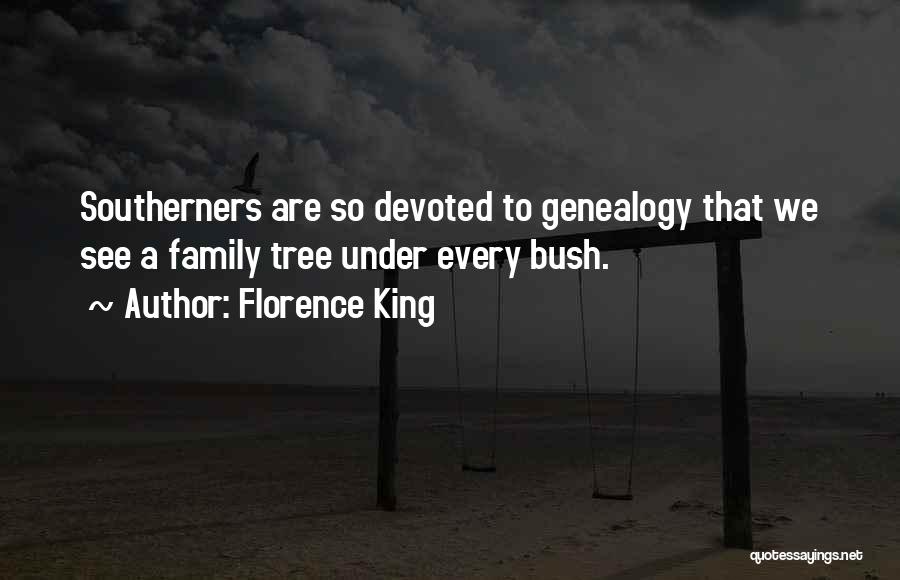 Southerners are so devoted to genealogy that we see a family tree under every bush.

~ Author: Florence King

quotessayings.net